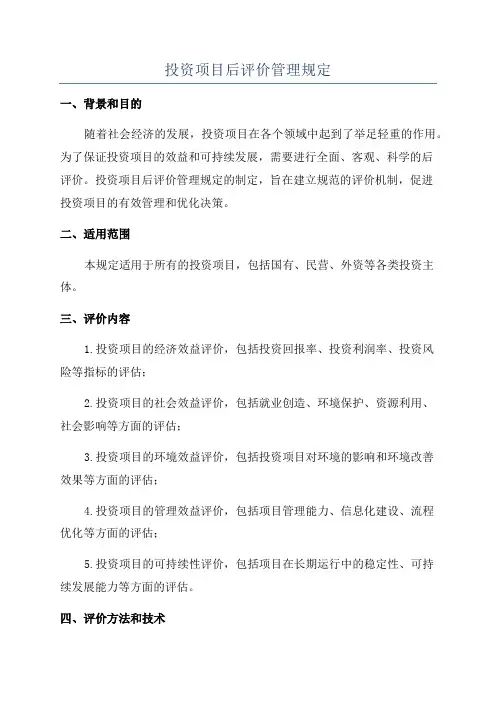 投资项目后评价管理规定

一、背景和目的

随着社会经济的发展，投资项目在各个领域中起到了举足轻重的作用。为了保证投资项目的效益和可持续发展，需要进行全面、客观、科学的后评价。投资项目后评价管理规定的制定，旨在建立规范的评价机制，促进投资项目的有效管理和优化决策。

二、适用范围

本规定适用于所有的投资项目，包括国有、民营、外资等各类投资主体。

三、评价内容

1.投资项目的经济效益评价，包括投资回报率、投资利润率、投资风险等指标的评估；

2.投资项目的社会效益评价，包括就业创造、环境保护、资源利用、社会影响等方面的评估；

3.投资项目的环境效益评价，包括投资项目对环境的影响和环境改善效果等方面的评估；

4.投资项目的管理效益评价，包括项目管理能力、信息化建设、流程优化等方面的评估；

5.投资项目的可持续性评价，包括项目在长期运行中的稳定性、可持续发展能力等方面的评估。

四、评价方法和技术